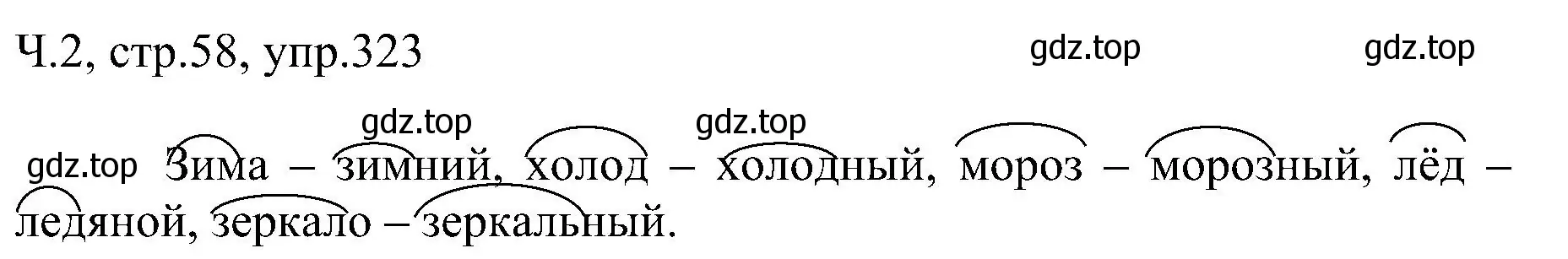 Ч.2, стр.58, упр.323

gdz.top gdz.top

gdz.top gdz.top

gdz.top Зима – зимний, холод – холодный, мороз – морозный, лёд – ледяной, зеркало – зеркальный.